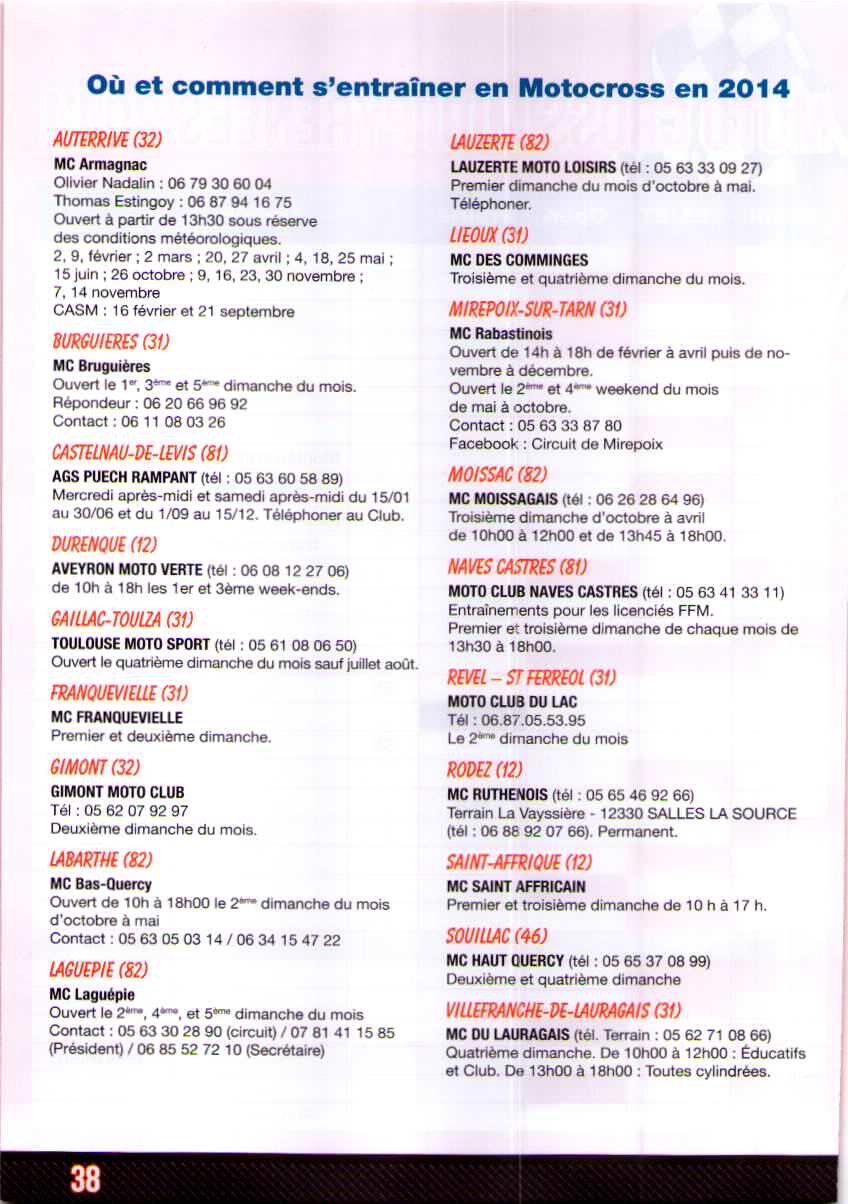 Où et comment s'entraîner en Motocross en 2014

AUTERRIVE (32)
MC Armagnac
Olivier Nadalin : 06 79 30 60 04
Thomas Estingoy : 06 87 94 16 75
Ouvert à partir de 13h30 sous réserve des conditions météorologiques.
2, 9, février ; 2 mars ; 20, 27 avril ; 4, 18, 25 mai ; 15 juin ; 26 octobre ; 9, 16, 23, 30 novembre ; 7, 14 novembre
CASM : 16 février et 21 septembre

BURGUIERES (31)
MC Bruguières
Ouvert le 1$^{er}$, 3$^{ème}$ et 5$^{ème}$ dimanche du mois.
Répondeur : 06 20 66 96 92
Contact : 06 11 08 03 26

CASTELNAU-DE-LEVIS (81)
AGS PUECH RAMPANT (tél : 05 63 60 58 89)
Mercredi après-midi et samedi après-midi du 15/01 au 30/06 et du 1/09 au 15/12. Téléphoner au Club.

DURENQUE (12)
AVEYRON MOTO VERTE (tél : 06 08 12 27 06)
de 10h à 18h les 1er et 3ème week-ends.

GAILLAC-TOULZA (31)
TOULOUSE MOTO SPORT (tél : 05 61 08 06 50)
Ouvert le quatrième dimanche du mois sauf juillet août.

FRANQUEVIELLE (31)
MC FRANQUEVIELLE
Premier et deuxième dimanche.

GIMONT (32)
GIMONT MOTO CLUB
Tél : 05 62 07 92 97
Deuxième dimanche du mois.

LABARTHE (82)
MC Bas-Quercy
Ouvert de 10h à 18h00 le 2$^{ème}$ dimanche du mois d'octobre à mai
Contact : 05 63 05 03 14 / 06 34 15 47 22

LAGUEPIE (82)
MC Laguépie
Ouvert le 2$^{ème}$, 4$^{ème}$, et 5$^{ème}$ dimanche du mois
Contact : 05 63 30 28 90 (circuit) / 07 81 41 15 85 (Président) / 06 85 52 72 10 (Secrétaire)

LAUZERTE (82)
LAUZERTE MOTO LOISIRS (tél : 05 63 33 09 27)
Premier dimanche du mois d'octobre à mai.
Téléphoner.

LIEOUX (31)
MC DES COMMINGES
Troisième et quatrième dimanche du mois.

MIREPOIX-SUR-TARN (31)
MC Rabastinois
Ouvert de 14h à 18h de février à avril puis de novembre à décembre.
Ouvert le 2$^{ème}$ et 4$^{ème}$ weekend du mois de mai à octobre.
Contact : 05 63 33 87 80
Facebook : Circuit de Mirepoix

MOISSAC (82)
MC MOISSAGAIS (tél : 06 26 28 64 96)
Troisième dimanche d'octobre à avril de 10h00 à 12h00 et de 13h45 à 18h00.

NAVES CASTRES (81)
MOTO CLUB NAVES CASTRES (tél : 05 63 41 33 11)
Entraînements pour les licenciés FFM.
Premier et troisième dimanche de chaque mois de 13h30 à 18h00.

REVEL – ST FERREOL (31)
MOTO CLUB DU LAC
Tél : 06.87.05.53.95
Le 2$^{ème}$ dimanche du mois

RODEZ (12)
MC RUTHENOIS (tél : 05 65 46 92 66)
Terrain La Vayssière - 12330 SALLES LA SOURCE (tél : 06 88 92 07 66). Permanent.

SAINT-AFFRIQUE (12)
MC SAINT AFFRICAIN
Premier et troisième dimanche de 10 h à 17 h.

SOUILLAC (46)
MC HAUT QUERCY (tél : 05 65 37 08 99)
Deuxième et quatrième dimanche

VILLEFRANCHE-DE-LAURAGAIS (31)
MC DU LAURAGAIS (tél. Terrain : 05 62 71 08 66)
Quatrième dimanche. De 10h00 à 12h00 : Éducatifs et Club. De 13h00 à 18h00 : Toutes cylindrées.

38